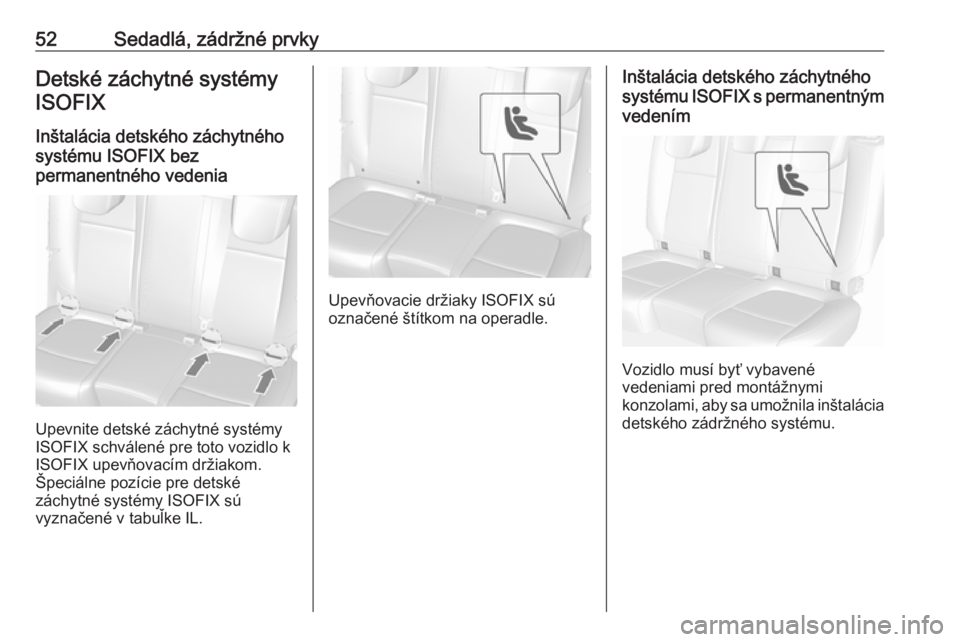 52 Sedadlá, zádržné prvky

Detské záchytné systémy ISOFIX

Inštalácia detského záchytného systému ISOFIX bez permanentného vedenia

Upevnite detské záchytné systémy ISOFIX schválené pre toto vozidlo k ISOFIX upevňovacím držiakom. Špeciálne pozície pre detské záchytné systémy ISOFIX sú vyznačené v tabuľke IL.

Upevňovacie držiaky ISOFIX sú označené štítkom na operadle.

Inštalácia detského záchytného systému ISOFIX s permanentným vedením

Vozidlo musí byť vybavené vedeniami pred montážnymi konzolami, aby sa umožnila inštalácia detského zádržného systému.

carmanualsonline.info